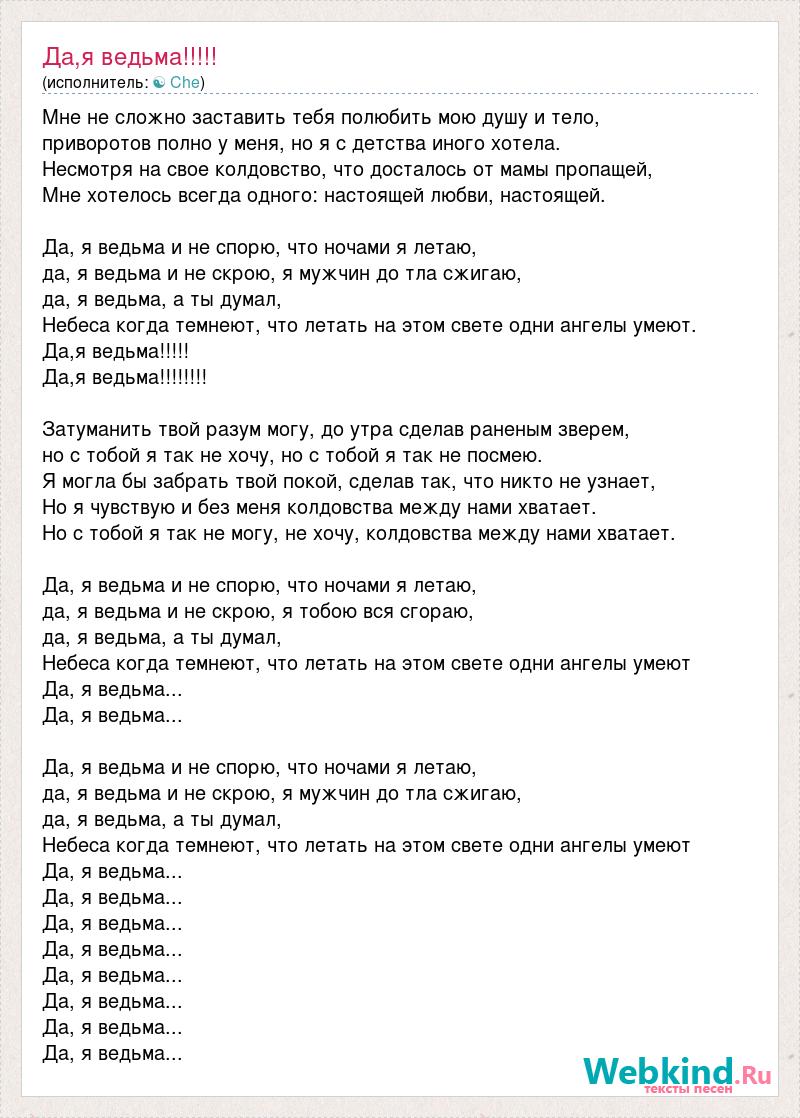 Да,я ведьма!!!!!
(исполнитель: ☯ Che)

Мне не сложно заставить тебя полюбить мою душу и тело,
приворотов полно у меня, но я с детства иного хотела.
Несмотря на свое колдовство, что досталось от мамы пропащей,
Мне хотелось всегда одного: настоящей любви, настоящей.

Да, я ведьма и не спорю, что ночами я летаю,
да, я ведьма и не скрою, я мужчин до тла сжигаю,
да, я ведьма, а ты думал,
Небеса когда темнеют, что летать на этом свете одни ангелы умеют.
Да,я ведьма!!!!!
Да,я ведьма!!!!!!!!

Затуманить твой разум могу, до утра сделав раненым зверем,
но с тобой я так не хочу, но с тобой я так не посмею.
Я могла бы забрать твой покой, сделав так, что никто не узнает,
Но я чувствую и без меня колдовства между нами хватает.
Но с тобой я так не могу, не хочу, колдовства между нами хватает.

Да, я ведьма и не спорю, что ночами я летаю,
да, я ведьма и не скрою, я тобою вся сгораю,
да, я ведьма, а ты думал,
Небеса когда темнеют, что летать на этом свете одни ангелы умеют
Да, я ведьма...
Да, я ведьма...

Да, я ведьма и не спорю, что ночами я летаю,
да, я ведьма и не скрою, я мужчин до тла сжигаю,
да, я ведьма, а ты думал,
Небеса когда темнеют, что летать на этом свете одни ангелы умеют
Да, я ведьма...
Да, я ведьма...
Да, я ведьма...
Да, я ведьма...
Да, я ведьма...
Да, я ведьма...
Да, я ведьма...
Да, я ведьма...

Webkind.Ru
тексты песен